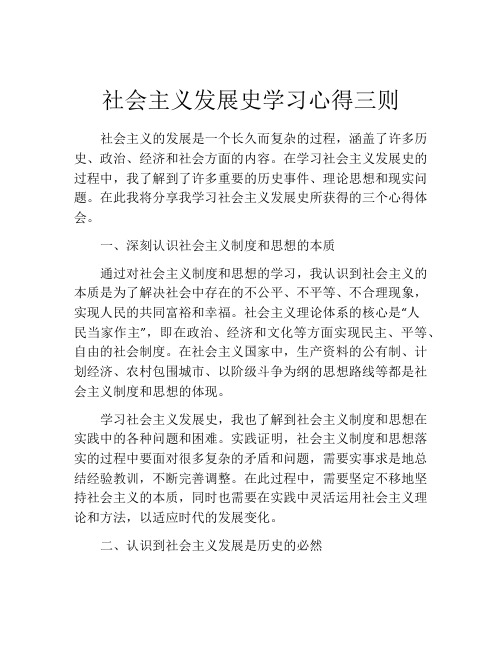 社会主义发展史学习心得三则

社会主义的发展是一个长久而复杂的过程，涵盖了许多历史、政治、经济和社会方面的内容。在学习社会主义发展史的过程中，我了解到了许多重要的历史事件、理论思想和现实问题。在此我将分享我学习社会主义发展史所获得的三个心得体会。

一、深刻认识社会主义制度和思想的本质

通过对社会主义制度和思想的学习，我认识到社会主义的本质是为了解决社会中存在的不公平、不平等、不合理现象，实现人民的共同富裕和幸福。社会主义理论体系的核心是“人民当家作主”，即在政治、经济和文化等方面实现民主、平等、自由的社会制度。在社会主义国家中，生产资料的公有制、计划经济、农村包围城市、以阶级斗争为纲的思想路线等都是社会主义制度和思想的体现。

学习社会主义发展史，我也了解到社会主义制度和思想在实践中的各种问题和困难。实践证明，社会主义制度和思想落实的过程中要面对很多复杂的矛盾和问题，需要实事求是地总结经验教训，不断完善调整。在此过程中，需要坚定不移地坚持社会主义的本质，同时也需要在实践中灵活运用社会主义理论和方法，以适应时代的发展变化。

二、认识到社会主义发展是历史的必然